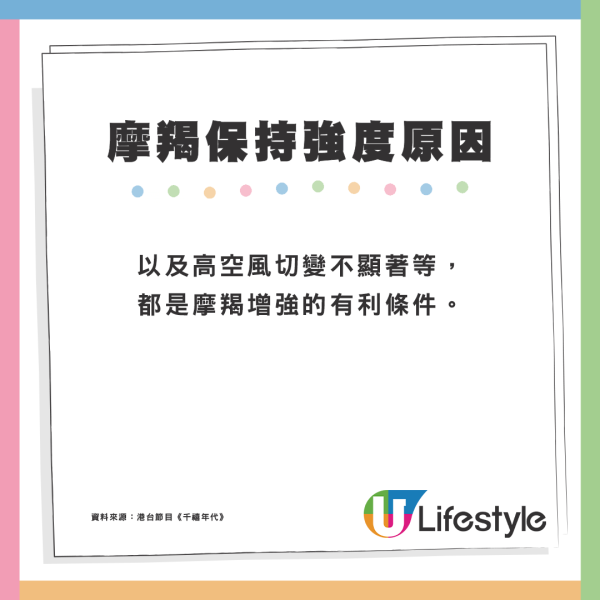 摩羯保持強度原因

以及高空風切變不顯著等，
都是摩羯增強的有利條件。

資料來源：港台節目《千禧年代》

U Lifestyle